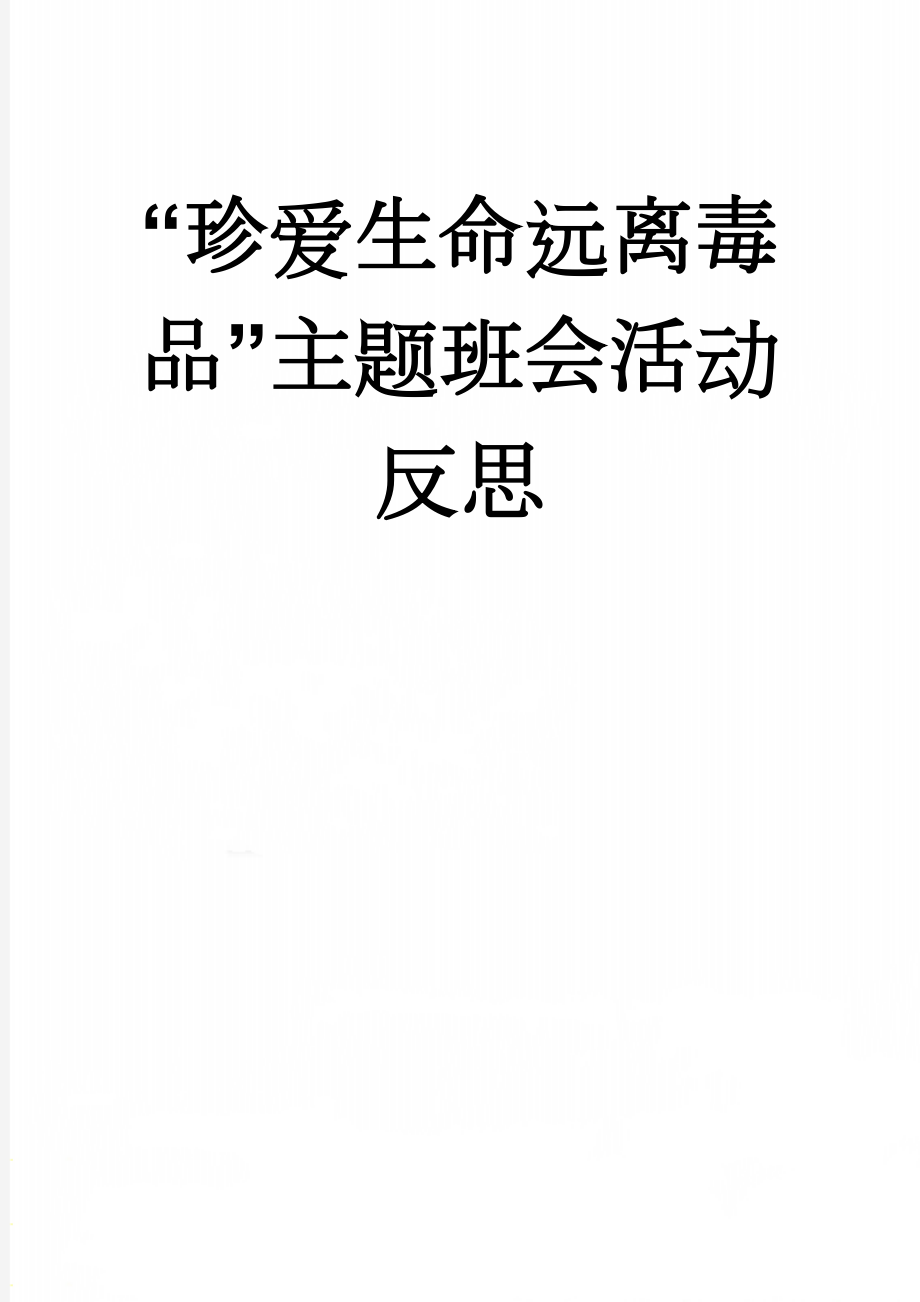 “珍爱生命远离毒品”主题班会活动反思